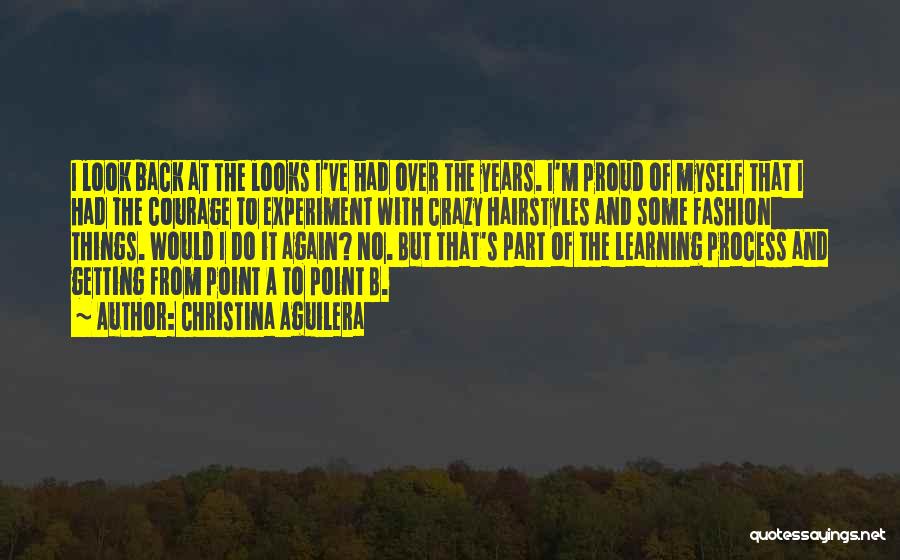 I LOOK BACK AT THE LOOKS I'VE HAD OVER THE YEARS. I'M PROUD OF MYSELF THAT I HAD THE COURAGE TO EXPERIMENT WITH CRAZY HAIRSTYLES AND SOME FASHION THINGS. WOULD I DO IT AGAIN? NO. BUT THAT'S PART OF THE LEARNING PROCESS AND GETTING FROM POINT A TO POINT B.
~ AUTHOR: CHRISTINA AGUILERA

quotessayings.net